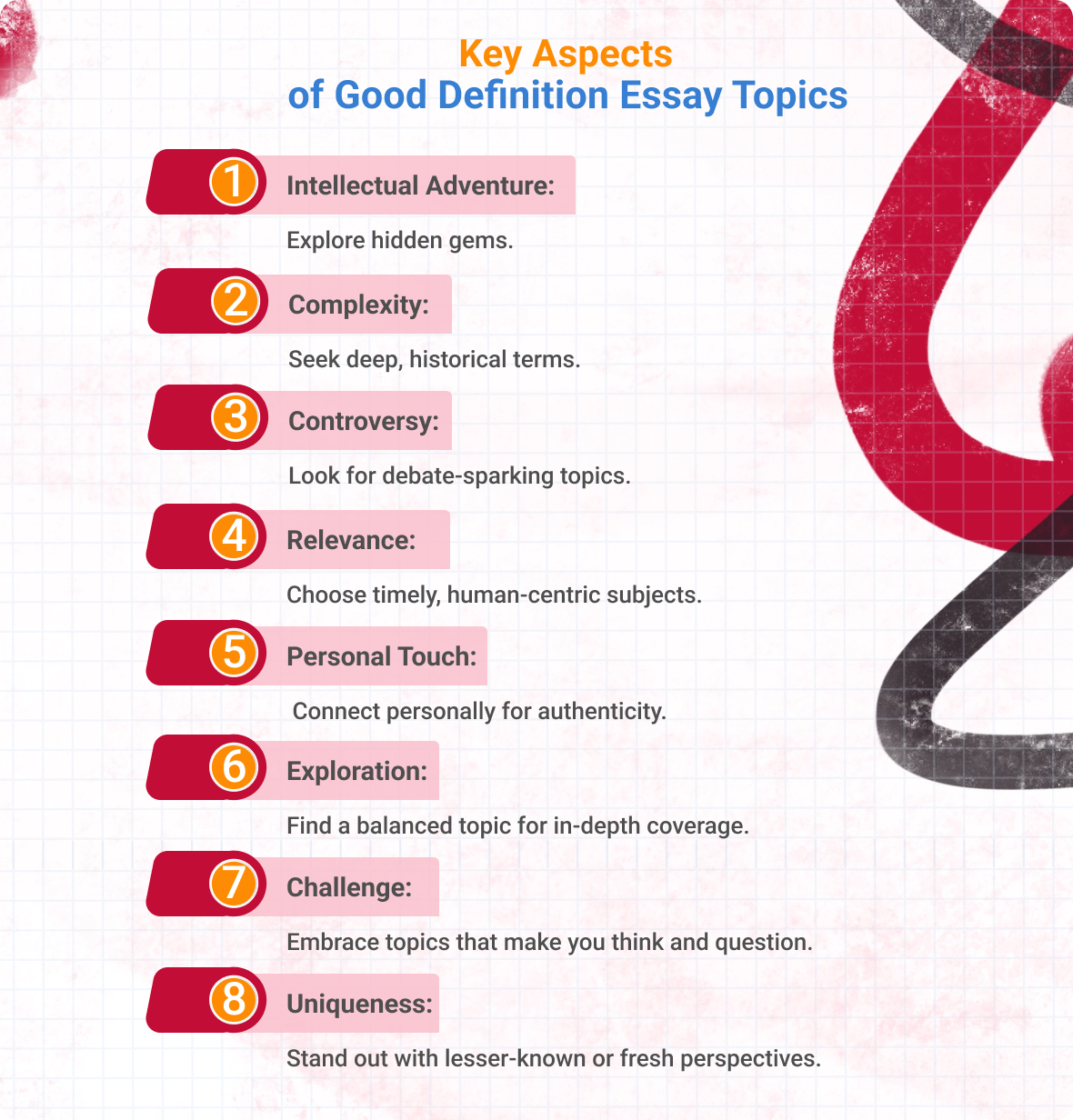 Key Aspects
of Good Definition Essay Topics

1 Intellectual Adventure:

Explore hidden gems.

2 Complexity:

Seek deep, historical terms.

3 Controversy:

Look for debate-sparking topics.

4 Relevance:

Choose timely, human-centric subjects.

5 Personal Touch:

Connect personally for authenticity.

6 Exploration:

Find a balanced topic for in-depth coverage.

7 Challenge:

Embrace topics that make you think and question.

8 Uniqueness:

Stand out with lesser-known or fresh perspectives.